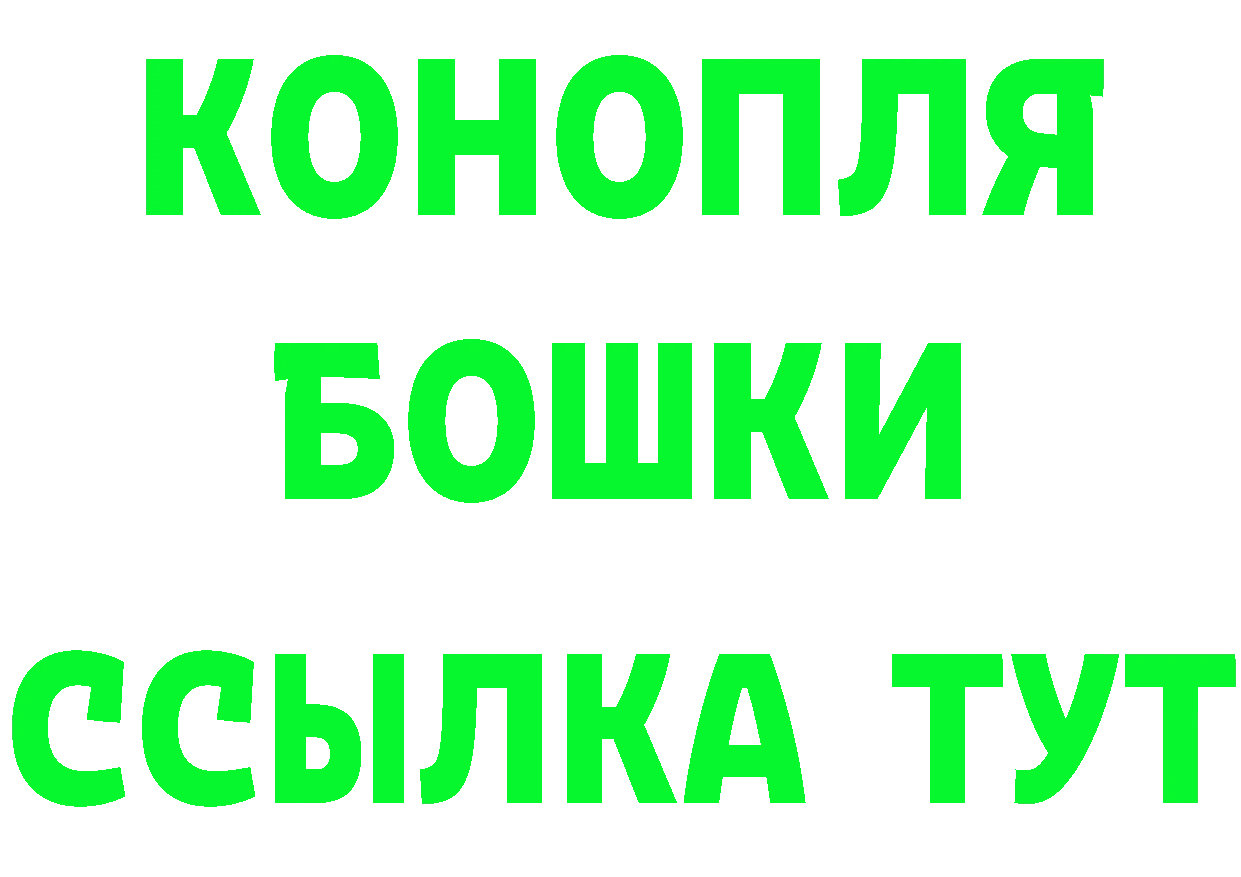 КОНОПЛЯ
БОШКИ
ССЫЛКА ТУТ